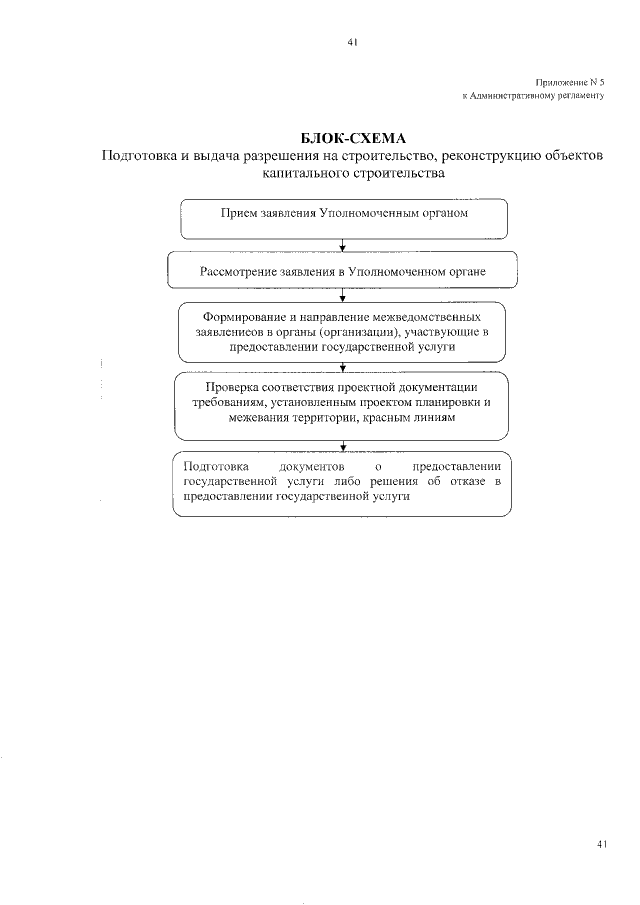 41

Приложение N 5
к Административному регламенту

БЛОК-СХЕМА
Подготовка и выдача разрешения на строительство, реконструкцию объектов капитального строительства

Прием заявления Уполномоченным органом

Рассмотрение заявления в Уполномоченном органе

Формирование и направление межведомственных заявлениеов в органы (организации), участвующие в предоставлении государственной услуги

Проверка соответствия проектной документации требованиям, установленным проектом планировки и межевания территории, красным линиям

Подготовка документов о предоставлении государственной услуги либо решения об отказе в предоставлении государственной услуги

41